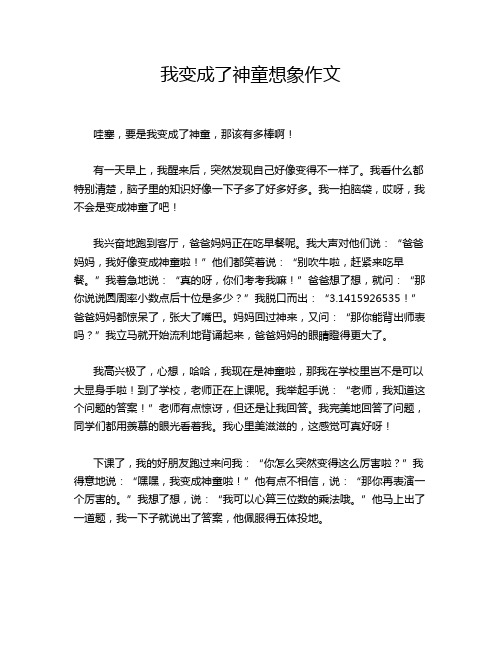 我变成了神童想象作文

哇塞，要是我变成了神童，那该有多棒啊！

有一天早上，我醒来后，突然发现自己好像变得不一样了。我看什么都特别清楚，脑子里的知识好像一下子多了好多好多。我一拍脑袋，哎呀，我不会是变成神童了吧！

我兴奋地跑到客厅，爸爸妈妈正在吃早餐呢。我大声对他们说：“爸爸妈妈，我好像变成神童啦！”他们都笑着说：“别吹牛啦，赶紧来吃早餐。”我着急地说：“真的呀，你们考考我嘛！”爸爸想了想，就问：“那你说说圆周率小数点后十位是多少？”我脱口而出：“3.1415926535！”爸爸妈妈都惊呆了，张大了嘴巴。妈妈回过神来，又问：“那你能背出师表吗？”我立马就开始流利地背诵起来，爸爸妈妈的眼睛瞪得更大了。

我高兴极了，心想，哈哈，我现在是神童啦，那我在学校里岂不是可以大显身手啦！到了学校，老师正在上课呢。我举起手说：“老师，我知道这个问题的答案！”老师有点惊讶，但还是让我回答。我完美地回答了问题，同学们都用羡慕的眼光看着我。我心里美滋滋的，这感觉可真好呀！

下课了，我的好朋友跑过来问我：“你怎么突然变得这么厉害啦？”我得意地说：“嘿嘿，我变成神童啦！”他有点不相信，说：“那你再表演一个厉害的。”我想了想，说：“我可以心算三位数的乘法哦。”他马上出了一道题，我一下子就说出了答案，他佩服得五体投地。